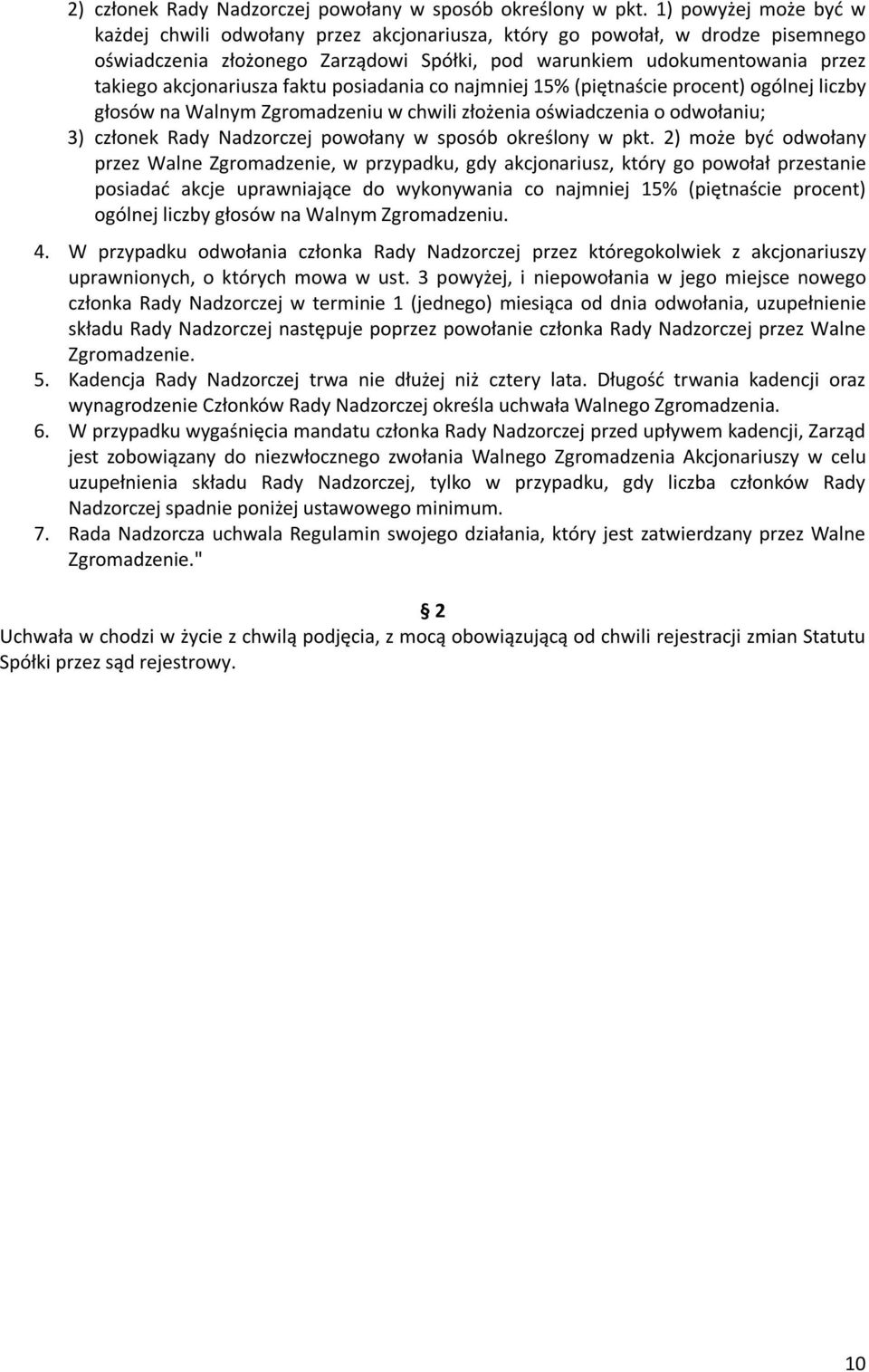 2) członek Rady Nadzorczej powołany w sposób określony w pkt. 1) powyżej może być w każdej chwili odwołany przez akcjonariusza, który go powołał, w drodze pisemnego oświadczenia złożonego Zarządowi Spółki, pod warunkiem udokumentowania przez takiego akcjonariusza faktu posiadania co najmniej 15% (piętnaście procent) ogólnej liczby głosów na Walnym Zgromadzeniu w chwili złożenia oświadczenia o odwołaniu;
3) członek Rady Nadzorczej powołany w sposób określony w pkt. 2) może być odwołany przez Walne Zgromadzenie, w przypadku, gdy akcjonariusz, który go powołał przestanie posiadać akcje uprawniające do wykonywania co najmniej 15% (piętnaście procent) ogólnej liczby głosów na Walnym Zgromadzeniu.

4. W przypadku odwołania członka Rady Nadzorczej przez któregokolwiek z akcjonariuszy uprawnionych, o których mowa w ust. 3 powyżej, i niepowołania w jego miejsce nowego członka Rady Nadzorczej w terminie 1 (jednego) miesiąca od dnia odwołania, uzupełnienie składu Rady Nadzorczej następuje poprzez powołanie członka Rady Nadzorczej przez Walne Zgromadzenie.
5. Kadencja Rady Nadzorczej trwa nie dłużej niż cztery lata. Długość trwania kadencji oraz wynagrodzenie Członków Rady Nadzorczej określa uchwała Walnego Zgromadzenia.
6. W przypadku wygaśnięcia mandatu członka Rady Nadzorczej przed upływem kadencji, Zarząd jest zobowiązany do niezwłocznego zwołania Walnego Zgromadzenia Akcjonariuszy w celu uzupełnienia składu Rady Nadzorczej, tylko w przypadku, gdy liczba członków Rady Nadzorczej spadnie poniżej ustawowego minimum.
7. Rada Nadzorcza uchwala Regulamin swojego działania, który jest zatwierdzany przez Walne Zgromadzenie."

§ 2
Uchwała w chodzi w życie z chwilą podjęcia, z mocą obowiązującą od chwili rejestracji zmian Statutu Spółki przez sąd rejestrowy.

10